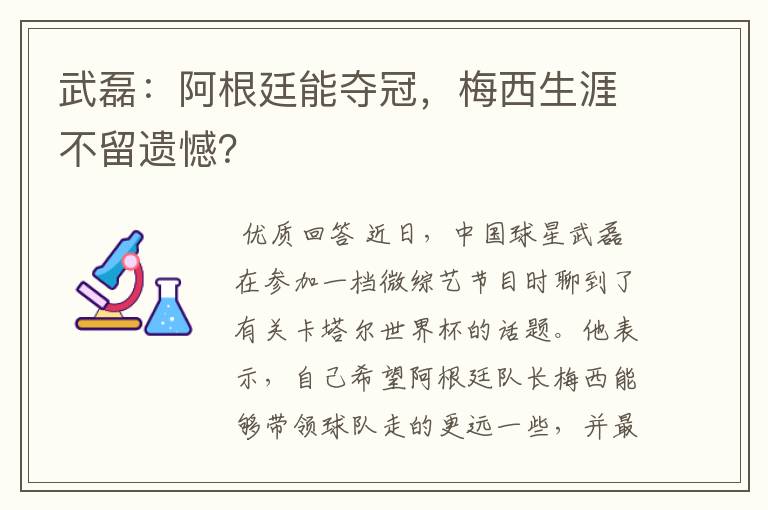 武磊：阿根廷能夺冠，梅西生涯不留遗憾?

优质回答 近日，中国球星武磊在参加一档微综艺节目时聊到了有关卡塔尔世界杯的话题。他表示，自己希望阿根廷队长梅西能够带领球队走的更远一些，并最